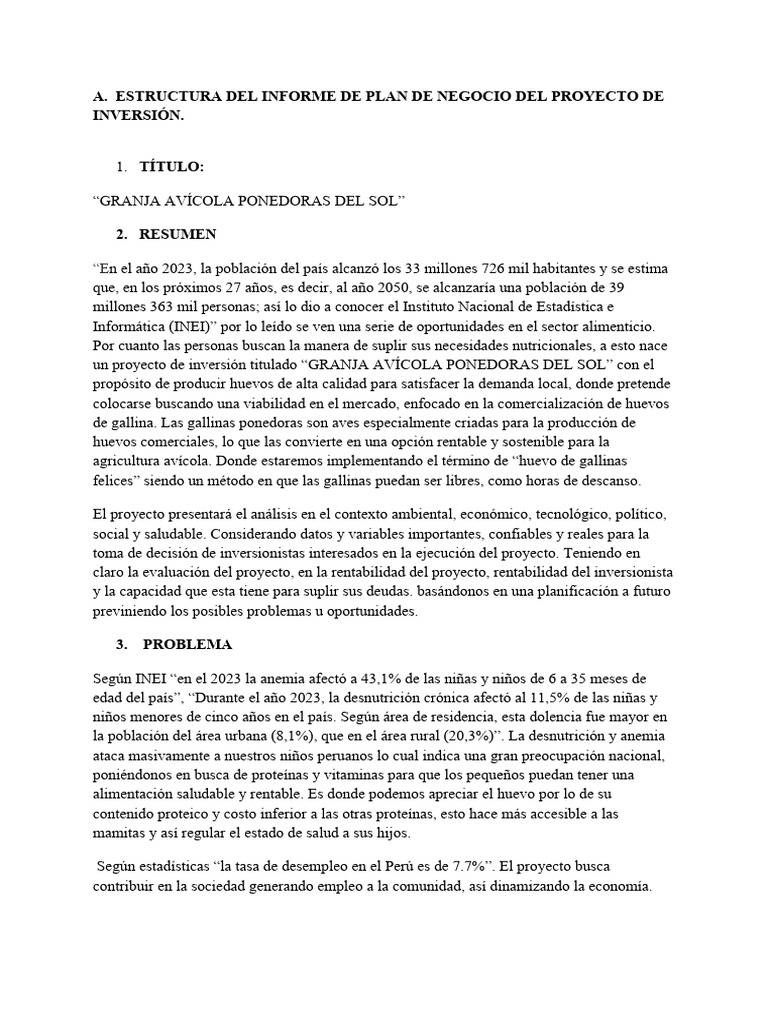 A. ESTRUCTURA DEL INFORME DE PLAN DE NEGOCIO DEL PROYECTO DE INVERSIÓN.

1. TÍTULO:

“GRANJA AVÍCOLA PONEDORAS DEL SOL”

2. RESUMEN

“En el año 2023, la población del país alcanzó los 33 millones 726 mil habitantes y se estima que, en los próximos 27 años, es decir, al año 2050, se alcanzaría una población de 39 millones 363 mil personas; así lo dio a conocer el Instituto Nacional de Estadística e Informática (INEI)” por lo leído se ven una serie de oportunidades en el sector alimenticio. Por cuanto las personas buscan la manera de suplir sus necesidades nutricionales, a esto nace un proyecto de inversión titulado “GRANJA AVÍCOLA PONEDORAS DEL SOL” con el propósito de producir huevos de alta calidad para satisfacer la demanda local, donde pretende colocarse buscando una viabilidad en el mercado, enfocado en la comercialización de huevos de gallina. Las gallinas ponedoras son aves especialmente criadas para la producción de huevos comerciales, lo que las convierte en una opción rentable y sostenible para la agricultura avícola. Donde estaremos implementando el término de “huevo de gallinas felices” siendo un método en que las gallinas puedan ser libres, como horas de descanso.

El proyecto presentará el análisis en el contexto ambiental, económico, tecnológico, político, social y saludable. Considerando datos y variables importantes, confiables y reales para la toma de decisión de inversionistas interesados en la ejecución del proyecto. Teniendo en claro la evaluación del proyecto, en la rentabilidad del proyecto, rentabilidad del inversionista y la capacidad que esta tiene para suplir sus deudas. basándonos en una planificación a futuro previniendo los posibles problemas u oportunidades.

3. PROBLEMA

Según INEI “en el 2023 la anemia afectó a 43,1% de las niñas y niños de 6 a 35 meses de edad del país”, “Durante el año 2023, la desnutrición crónica afectó al 11,5% de las niñas y niños menores de cinco años en el país. Según área de residencia, esta dolencia fue mayor en la población del área urbana (8,1%), que en el área rural (20,3%)”. La desnutrición y anemia ataca masivamente a nuestros niños peruanos lo cual indica una gran preocupación nacional, poniéndonos en busca de proteínas y vitaminas para que los pequeños puedan tener una alimentación saludable y rentable. Es donde podemos apreciar el huevo por lo de su contenido proteico y costo inferior a las otras proteínas, esto hace más accesible a las mamitas y así regular el estado de salud a sus hijos.

Según estadísticas “la tasa de desempleo en el Perú es de 7.7%”. El proyecto busca contribuir en la sociedad generando empleo a la comunidad, así dinamizando la economía.